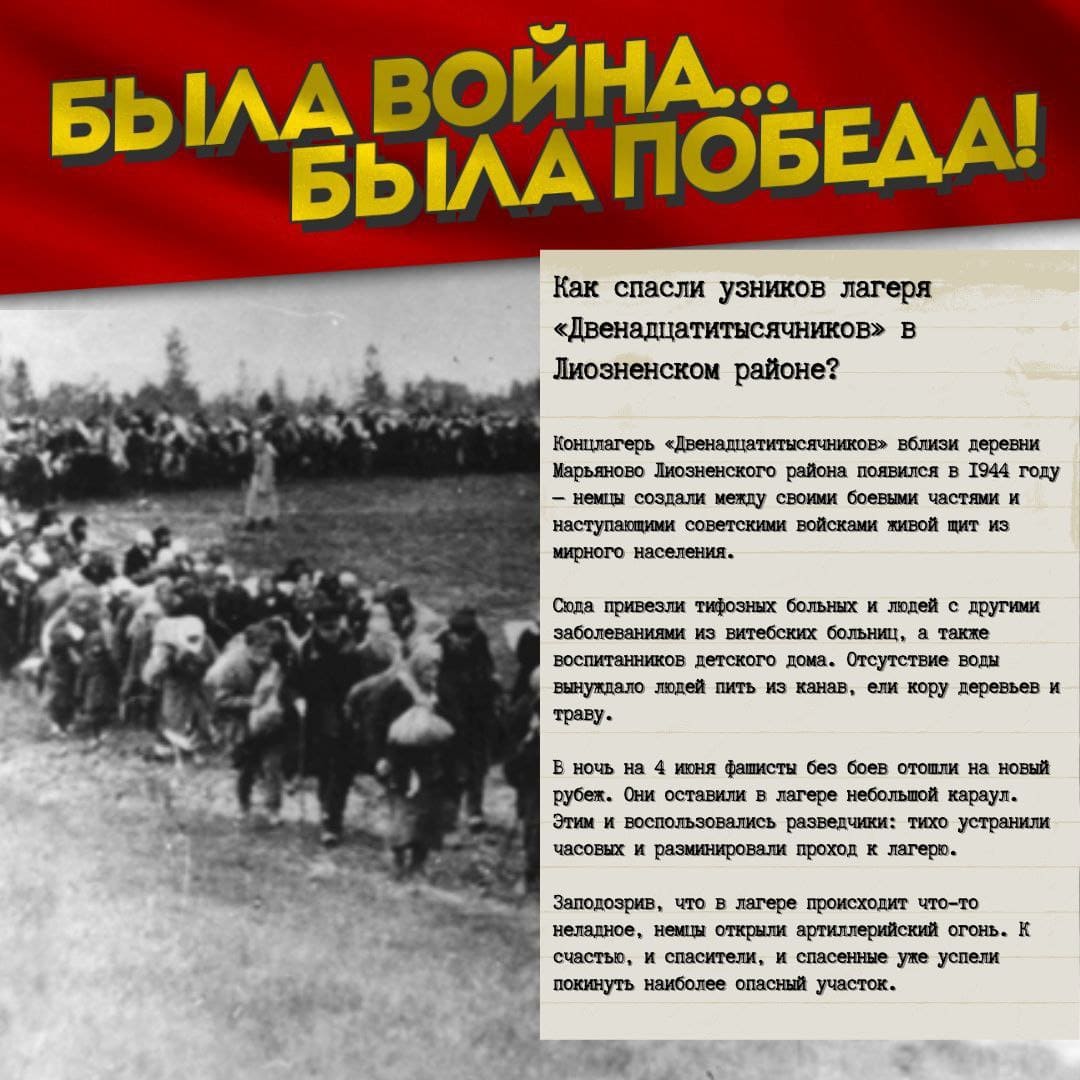 БЫЛА ВОЙНА...
БЫЛА ПОБЕДА!

Как спасли узников лагеря «Двенадцатитысячников» в Лиозненском районе?

Концлагерь «Двенадцатитысячников» вблизи деревни Марьяново Лиозненского района появился в 1944 году – немцы создали между своими боевыми частями и наступающими советскими войсками живой щит из мирного населения.

Сюда привезли тифозных больных и людей с другими заболеваниями из витебских больниц, а также воспитанников детского дома. Отсутствие воды вынуждало людей пить из канав, ели кору деревьев и траву.

В ночь на 4 июня фашисты без боев отошли на новый рубеж. Они оставили в лагере небольшой караул. Этим и воспользовались разведчики: тихо устранили часовых и разминировали проход к лагерю.

Заподозрив, что в лагере происходит что-то неладное, немцы открыли артиллерийский огонь. К счастью, и спасители, и спасенные уже успели покинуть наиболее опасный участок.